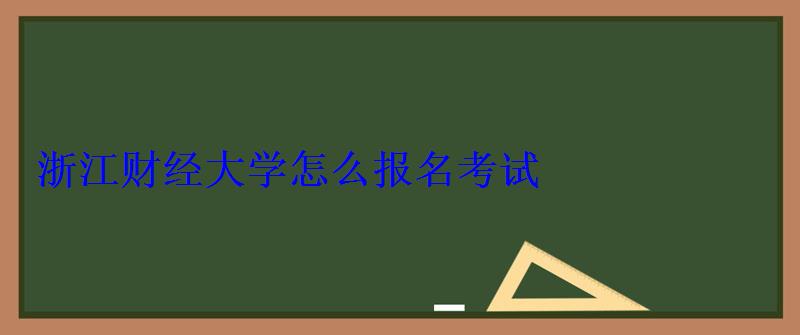 浙江财经大学怎么报名考试